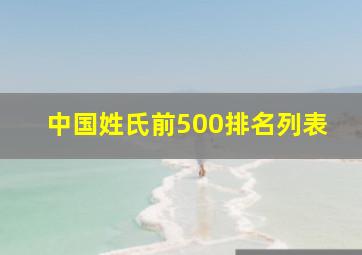 中国姓氏前500排名列表